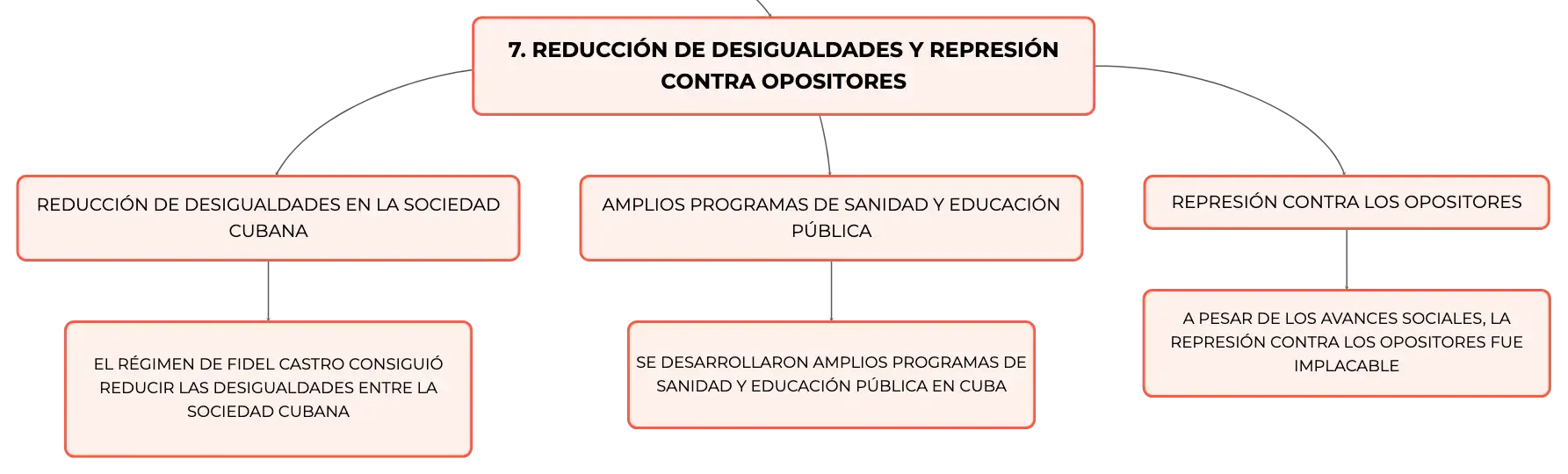 7. REDUCCIÓN DE DESIGUALDADES Y REPRESIÓN CONTRA OPOSITORES

REDUCCIÓN DE DESIGUALDADES EN LA SOCIEDAD CUBANA

EL RÉGIMEN DE FIDEL CASTRO CONSIGUIÓ REDUCIR LAS DESIGUALDADES ENTRE LA SOCIEDAD CUBANA

AMPLIOS PROGRAMAS DE SANIDAD Y EDUCACIÓN PÚBLICA

SE DESARROLLARON AMPLIOS PROGRAMAS DE SANIDAD Y EDUCACIÓN PÚBLICA EN CUBA

REPRESIÓN CONTRA LOS OPOSITORES

A PESAR DE LOS AVANCES SOCIALES, LA REPRESIÓN CONTRA LOS OPOSITORES FUE IMPLACABLE